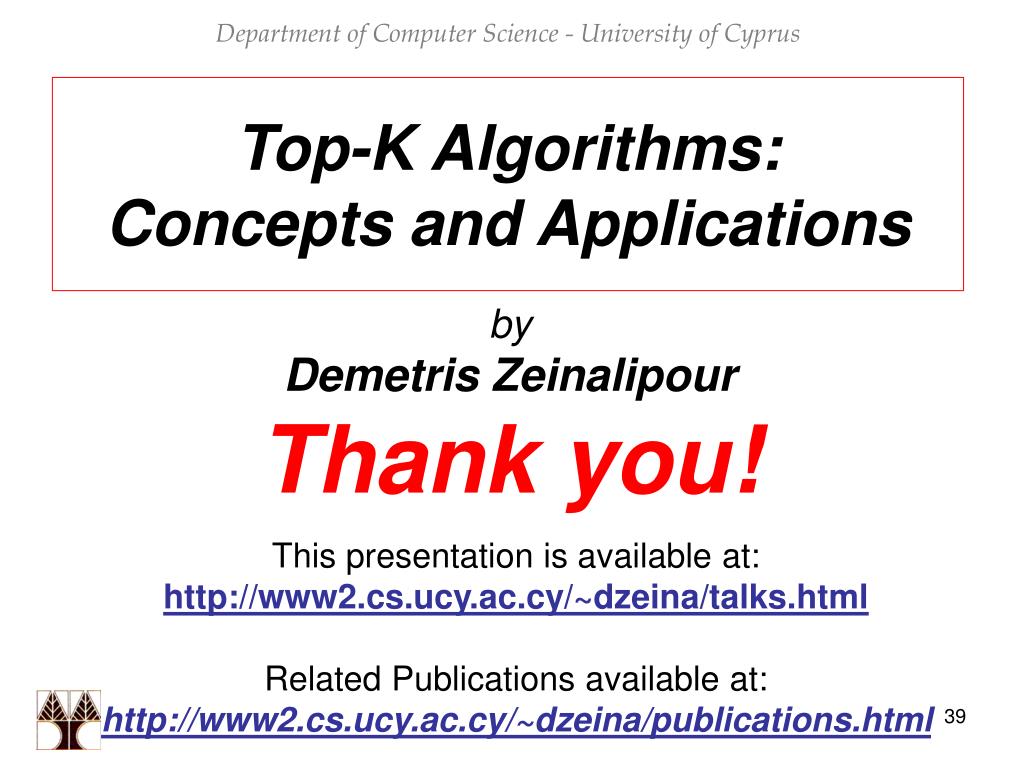 Department of Computer Science - University of Cyprus

Top-K Algorithms:
Concepts and Applications

by
Demetris Zeinalipour

Thank you!

This presentation is available at:
http://www2.cs.ucy.ac.cy/~dzeina/talks.html

Related Publications available at:
http://www2.cs.ucy.ac.cy/~dzeina/publications.html

39